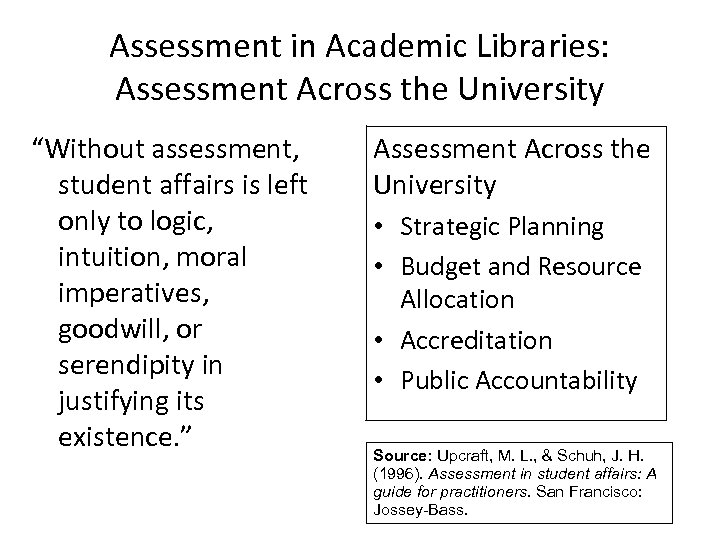 Assessment in Academic Libraries: Assessment Across the University

“Without assessment, student affairs is left only to logic, intuition, moral imperatives, goodwill, or serendipity in justifying its existence.”

Assessment Across the University
• Strategic Planning
• Budget and Resource Allocation
• Accreditation
• Public Accountability

Source: Upcraft, M. L., & Schuh, J. H. (1996). Assessment in student affairs: A guide for practitioners. San Francisco: Jossey-Bass.